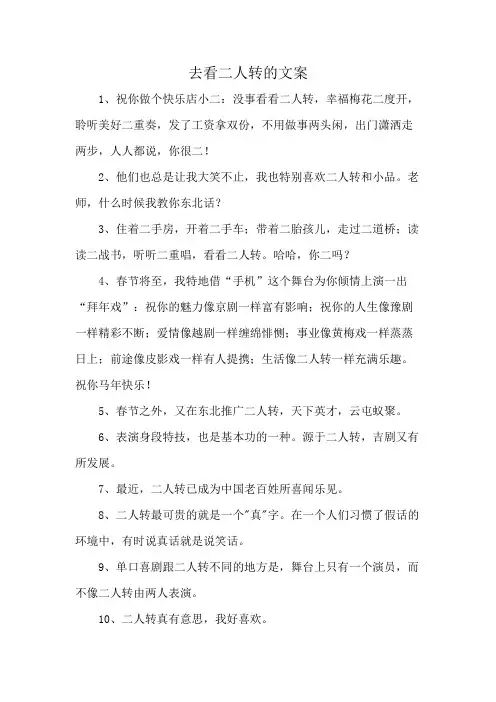 去看二人转的文案

1、祝你做个快乐店小二：没事看看二人转，幸福梅花二度开，聆听美好二重奏，发了工资拿双份，不用做事两头闲，出门潇洒走两步，人人都说，你很二！

2、他们也总是让我大笑不止，我也特别喜欢二人转和小品。老师，什么时候我教你东北话？

3、住着二手房，开着二手车；带着二胎孩儿，走过二道桥；读读二战书，听听二重唱，看看二人转。哈哈，你二吗？

4、春节将至，我特地借“手机”这个舞台为你倾情上演一出“拜年戏”：祝你的魅力像京剧一样富有影响；祝你的人生像豫剧一样精彩不断；爱情像越剧一样缠绵悱恻；事业像黄梅戏一样蒸蒸日上；前途像皮影戏一样有人提携；生活像二人转一样充满乐趣。祝你马年快乐！

5、春节之外，又在东北推广二人转，天下英才，云屯蚁聚。

6、表演身段特技，也是基本功的一种。源于二人转，吉剧又有所发展。

7、最近，二人转已成为中国老百姓所喜闻乐见。

8、二人转最可贵的就是一个"真"字。在一个人们习惯了假话的环境中，有时说真话就是说笑话。

9、单口喜剧跟二人转不同的地方是，舞台上只有一个演员，而不像二人转由两人表演。

10、二人转真有意思，我好喜欢。